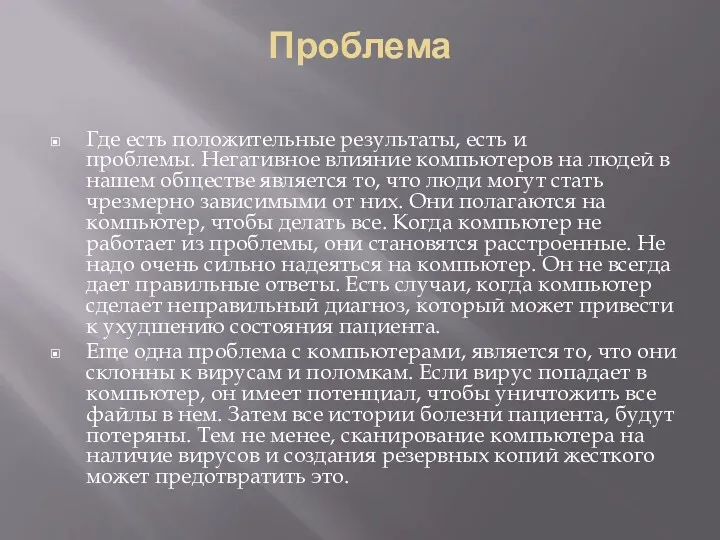 Проблема

Где есть положительные результаты, есть и проблемы. Негативное влияние компьютеров на людей в нашем обществе является то, что люди могут стать чрезмерно зависимыми от них. Они полагаются на компьютер, чтобы делать все. Когда компьютер не работает из проблемы, они становятся расстроенные. Не надо очень сильно надеяться на компьютер. Он не всегда дает правильные ответы. Есть случаи, когда компьютер сделает неправильный диагноз, который может привести к ухудшению состояния пациента.

Еще одна проблема с компьютерами, является то, что они склонны к вирусам и поломкам. Если вирус попадает в компьютер, он имеет потенциал, чтобы уничтожить все файлы в нем. Затем все истории болезни пациента, будут потеряны. Тем не менее, сканирование компьютера на наличие вирусов и создания резервных копий жесткого может предотвратить это.